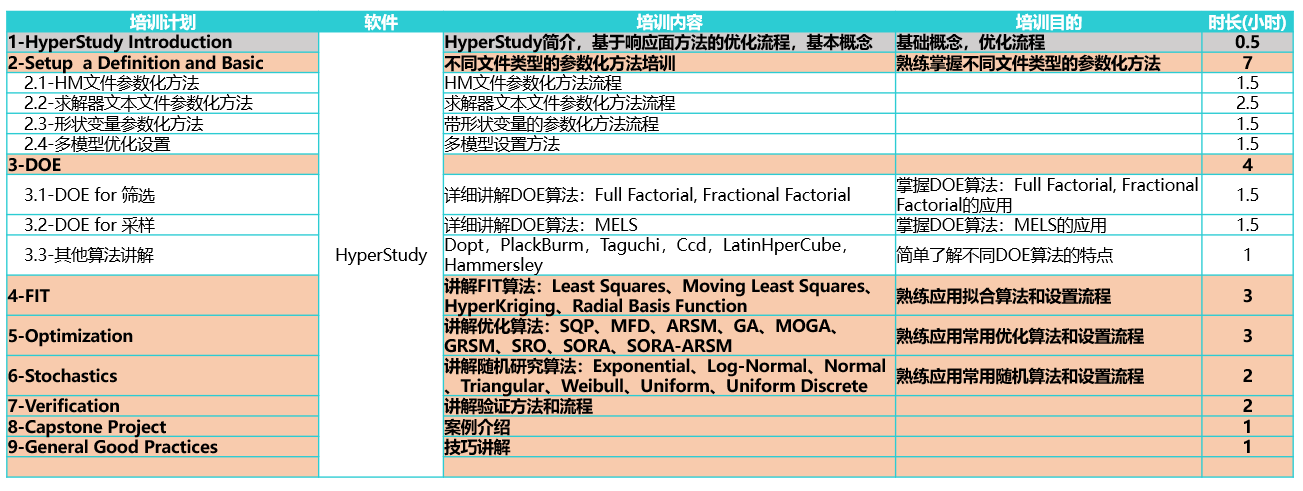 | 培训计划 | 软件 | 培训内容 | 培训目的 | 时长(小时) |
|---|---|---|---|---|
| 1-HyperStudy Introduction | HyperStudy | HyperStudy简介，基于响应面方法的优化流程，基本概念 | 基础概念，优化流程 | 0.5 |
| 2-Setup a Definition and Basic | | 不同文件类型的参数化方法培训 | 熟练掌握不同文件类型的参数化方法 | 7 |
| 2.1-HM文件参数化方法 | | HM文件参数化方法流程 | | 1.5 |
| 2.2-求解器文本文件参数化方法 | | 求解器文本文件参数化方法流程 | | 2.5 |
| 2.3-形状变量参数化方法 | | 带形状变量的参数化方法流程 | | 1.5 |
| 2.4-多模型优化设置 | | 多模型设置方法 | | 1.5 |
| 3-DOE | | | | 4 |
| 3.1-DOE for 筛选 | | 详细讲解DOE算法：Full Factorial, Fractional Factorial | 掌握DOE算法：Full Factorial, Fractional Factorial的应用 | 1.5 |
| 3.2-DOE for 采样 | | 详细讲解DOE算法：MELS | 掌握DOE算法：MELS的应用 | 1.5 |
| 3.3-其他算法讲解 | | Dopt，PlackBurm，Taguchi，Ccd，LatinHperCube，Hammersley | 简单了解不同DOE算法的特点 | 1 |
| 4-FIT | | 讲解FIT算法：Least Squares、Moving Least Squares、HyperKriging、Radial Basis Function | 熟练应用拟合算法和设置流程 | 3 |
| 5-Optimization | | 讲解优化算法：SQP、MFD、ARSM、GA、MOGA、GRSM、SRO、SORA、SORA-ARSM | 熟练应用常用优化算法和设置流程 | 3 |
| 6-Stochastics | | 讲解随机研究算法：Exponential、Log-Normal、Normal、Triangular、Weibull、Uniform、Uniform Discrete | 熟练应用常用随机算法和设置流程 | 2 |
| 7-Verification | | 讲解验证方法和流程 | | 2 |
| 8-Capstone Project | | 案例介绍 | | 1 |
| 9-General Good Practices | | 技巧讲解 | | 1 |